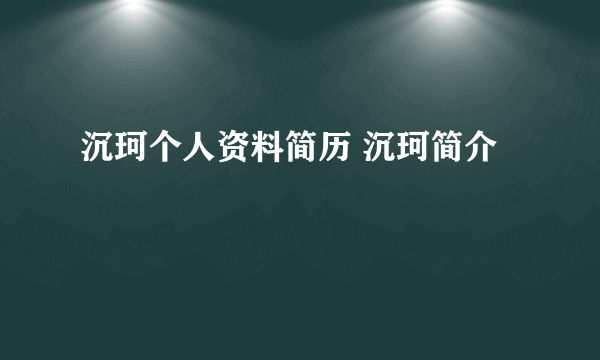 沉珂个人资料简历 沉珂简介